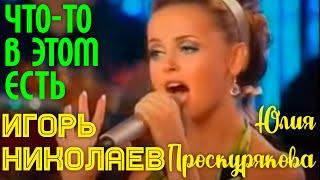 ЧТО-ТО В ЭТОМ ЕСТЬ

ИГОРЬ НИКОЛАЕВ

Юлия Проскурякова